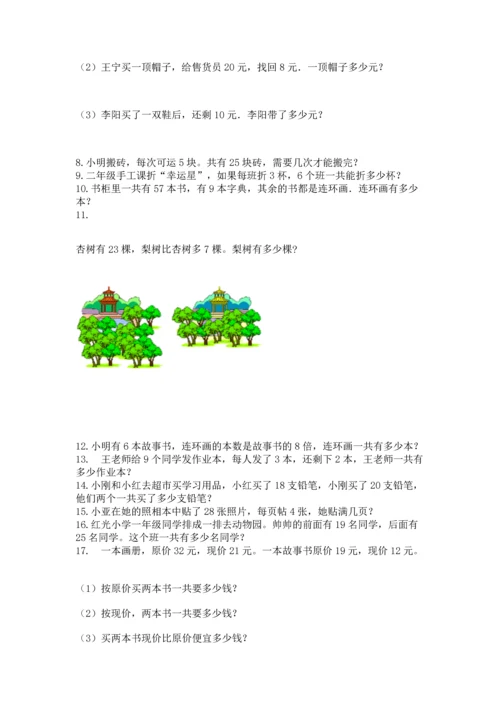 （2）王宁买一顶帽子，给售货员 20 元，找回 8 元．一顶帽子多少元？

（3）李阳买了一双鞋后，还剩 10 元．李阳带了多少元？

8. 小明搬砖，每次可运 5 块。共有 25 块砖，需要几次才能搬完？
9. 二年级手工课折“幸运星”，如果每班折 3 杯，6 个班一共能折多少杯？
10. 书柜里一共有 57 本书，有 9 本字典，其余的书都是连环画．连环画有多少本？
11.

杏树有 23 棵，梨树比杏树多 7 棵。梨树有多少棵？

12. 小明有 6 本故事书，连环画的本数是故事书的 8 倍，连环画一共有多少本？
13.　王老师给 9 个同学发作业本，每人发了 3 本，还剩下 2 本，王老师一共有多少作业本？
14. 小刚和小红去超市买学习用品，小红买了 18 支铅笔，小刚买了 20 支铅笔，他们两个一共买了多少支铅笔？
15. 小亚在她的照相本中贴了 28 张照片，每页帖 4 张，她贴满几页？
16. 红光小学一年级同学排成一排去动物园。帅帅的前面有 19 名同学，后面有 25 名同学。这个班一共有多少名同学？
17.　一本画册，原价 32 元，现价 21 元。一本故事书原价 19 元，现价 12 元。

（1）按原价买两本书一共要多少钱？

（2）按现价，两本书一共要多少钱？

（3）买两本书现价比原价便宜多少钱？